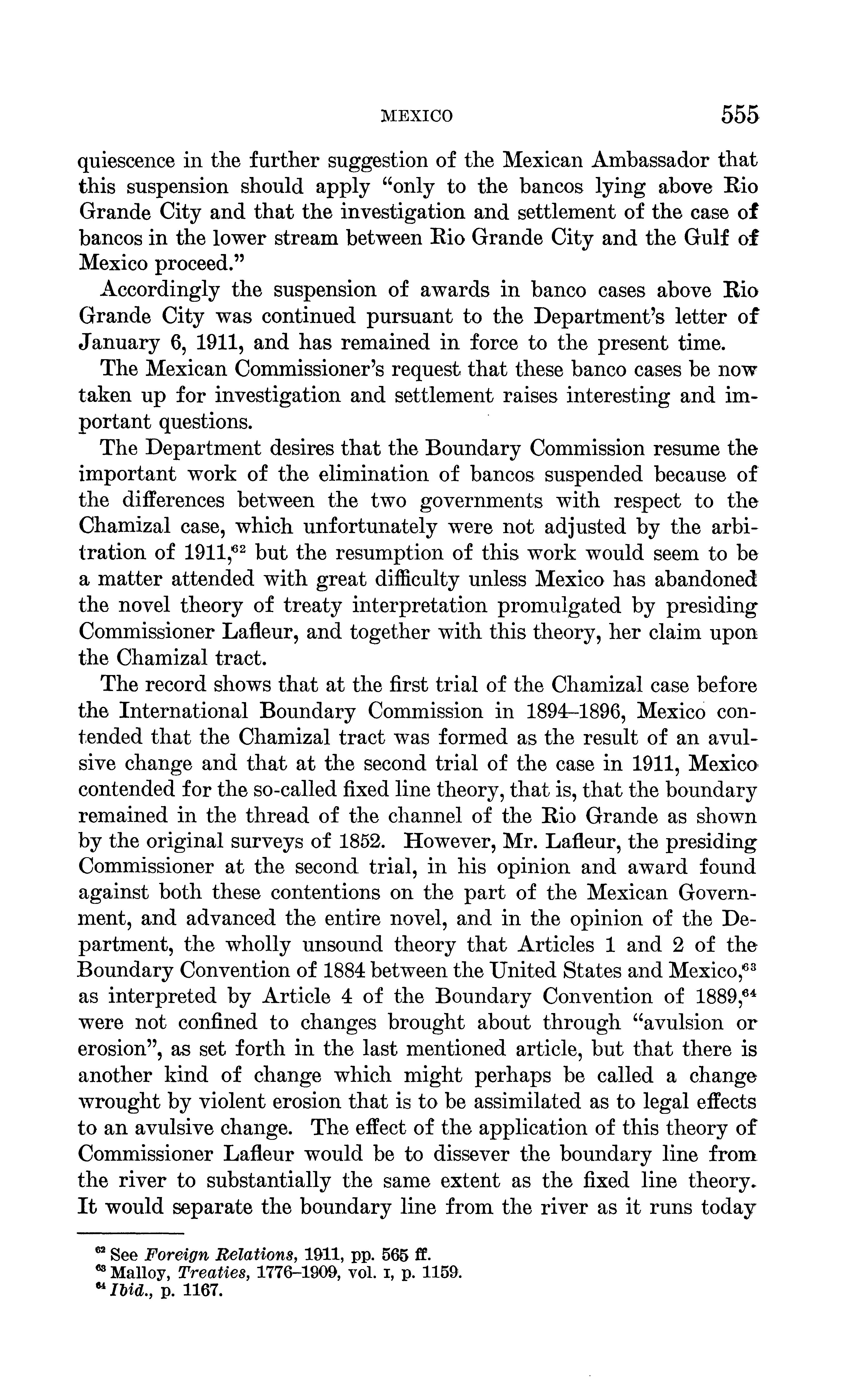 MEXICO 555

quiescence in the further suggestion of the Mexican Ambassador that this suspension should apply "only to the bancos lying above Rio Grande City and that the investigation and settlement of the case of bancos in the lower stream between Rio Grande City and the Gulf of Mexico proceed."

Accordingly the suspension of awards in banco cases above Rio Grande City was continued pursuant to the Department's letter of January 6, 1911, and has remained in force to the present time.

The Mexican Commissioner's request that these banco cases be now taken up for investigation and settlement raises interesting and important questions.

The Department desires that the Boundary Commission resume the important work of the elimination of bancos suspended because of the differences between the two governments with respect to the Chamizal case, which unfortunately were not adjusted by the arbitration of 1911,$^{62}$ but the resumption of this work would seem to be a matter attended with great difficulty unless Mexico has abandoned the novel theory of treaty interpretation promulgated by presiding Commissioner Lafleur, and together with this theory, her claim upon the Chamizal tract.

The record shows that at the first trial of the Chamizal case before the International Boundary Commission in 1894–1896, Mexico contended that the Chamizal tract was formed as the result of an avulsive change and that at the second trial of the case in 1911, Mexico contended for the so-called fixed line theory, that is, that the boundary remained in the thread of the channel of the Rio Grande as shown by the original surveys of 1852. However, Mr. Lafleur, the presiding Commissioner at the second trial, in his opinion and award found against both these contentions on the part of the Mexican Government, and advanced the entire novel, and in the opinion of the Department, the wholly unsound theory that Articles 1 and 2 of the Boundary Convention of 1884 between the United States and Mexico,$^{63}$ as interpreted by Article 4 of the Boundary Convention of 1889,$^{64}$ were not confined to changes brought about through "avulsion or erosion", as set forth in the last mentioned article, but that there is another kind of change which might perhaps be called a change wrought by violent erosion that is to be assimilated as to legal effects to an avulsive change. The effect of the application of this theory of Commissioner Lafleur would be to dissever the boundary line from the river to substantially the same extent as the fixed line theory. It would separate the boundary line from the river as it runs today

$^{62}$ See Foreign Relations, 1911, pp. 565 ff.
$^{63}$ Malloy, Treaties, 1776–1909, vol. I, p. 1159.
$^{64}$ Ibid., p. 1167.